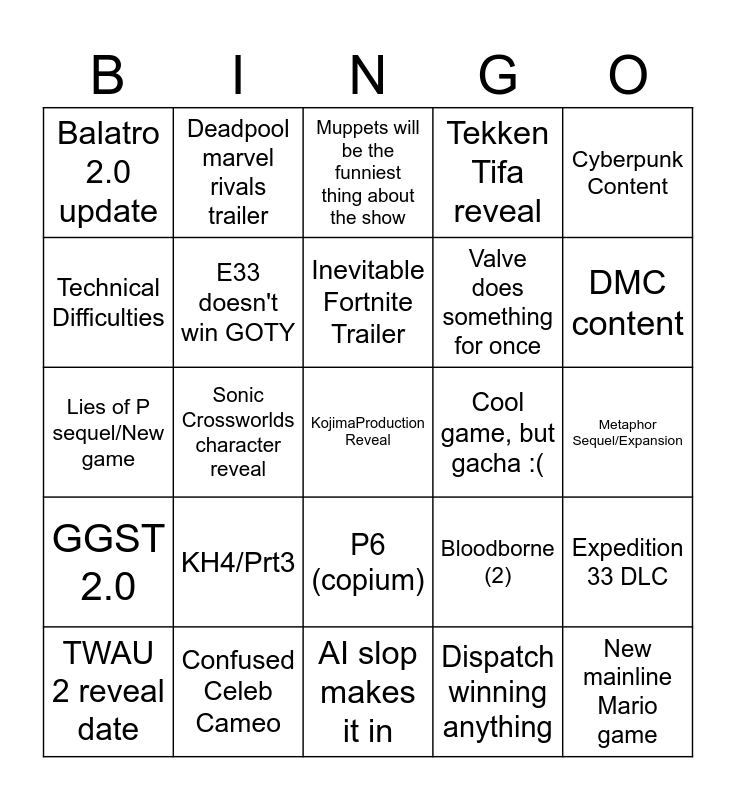 | B | I | N | G | O |
|---|---|---|---|---|
| Balatro 2.0 update | Deadpool marvel rivals trailer | Muppets will be the funniest thing about the show | Tekken Tifa reveal | Cyberpunk Content |
| Technical Difficulties | E33 doesn't win GOTY | Inevitable Fortnite Trailer | Valve does something for once | DMC content |
| Lies of P sequel/New game | Sonic Crossworlds character reveal | KojimaProduction Reveal | Cool game, but gacha :( | Metaphor Sequel/Expansion |
| GGST 2.0 | KH4/Prt3 | P6 (copium) | Bloodborne (2) | Expedition 33 DLC |
| TWAU 2 reveal date | Confused Celeb Cameo | AI slop makes it in | Dispatch winning anything | New mainline Mario game |